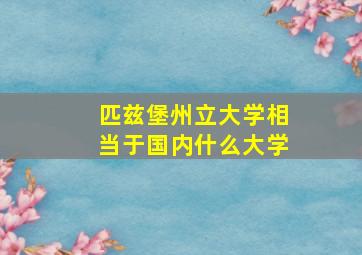 匹兹堡州立大学相当于国内什么大学